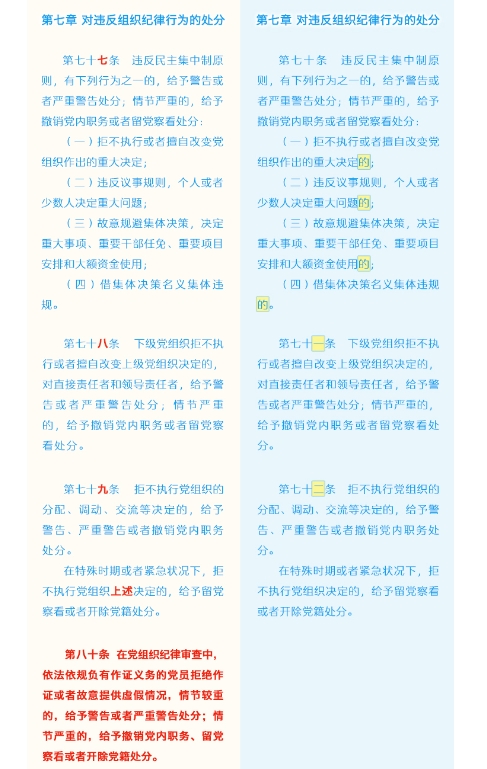 第七章 对违反组织纪律行为的处分

第七十七条 违反民主集中制原则，有下列行为之一的，给予警告或者严重警告处分；情节严重的，给予撤销党内职务或者留党察看处分：

（一）拒不执行或者擅自改变党组织作出的重大决定；

（二）违反议事规则，个人或者少数人决定重大问题；

（三）故意规避集体决策，决定重大事项、重要干部任免、重要项目安排和大额资金使用；

（四）借集体决策名义集体违规。

第七十八条 下级党组织拒不执行或者擅自改变上级党组织决定的，对直接责任者和领导责任者，给予警告或者严重警告处分；情节严重的，给予撤销党内职务或者留党察看处分。

第七十九条 拒不执行党组织的分配、调动、交流等决定的，给予警告、严重警告或者撤销党内职务处分。

在特殊时期或者紧急状况下，拒不执行党组织上述决定的，给予留党察看或者开除党籍处分。

第八十条 在党组织纪律审查中，依法依规负有作证义务的党员拒绝作证或者故意提供虚假情况，情节较重的，给予警告或者严重警告处分；情节严重的，给予撤销党内职务、留党察看或者开除党籍处分。

第七章 对违反组织纪律行为的处分

第七十条 违反民主集中制原则，有下列行为之一的，给予警告或者严重警告处分；情节严重的，给予撤销党内职务或者留党察看处分：

（一）拒不执行或者擅自改变党组织作出的重大决定的；

（二）违反议事规则，个人或者少数人决定重大问题的；

（三）故意规避集体决策，决定重大事项、重要干部任免、重要项目安排和大额资金使用的；

（四）借集体决策名义集体违规的。

第七十一条 下级党组织拒不执行或者擅自改变上级党组织决定的，对直接责任者和领导责任者，给予警告或者严重警告处分；情节严重的，给予撤销党内职务或者留党察看处分。

第七十二条 拒不执行党组织的分配、调动、交流等决定的，给予警告、严重警告或者撤销党内职务处分。

在特殊时期或者紧急状况下，拒不执行党组织决定的，给予留党察看或者开除党籍处分。